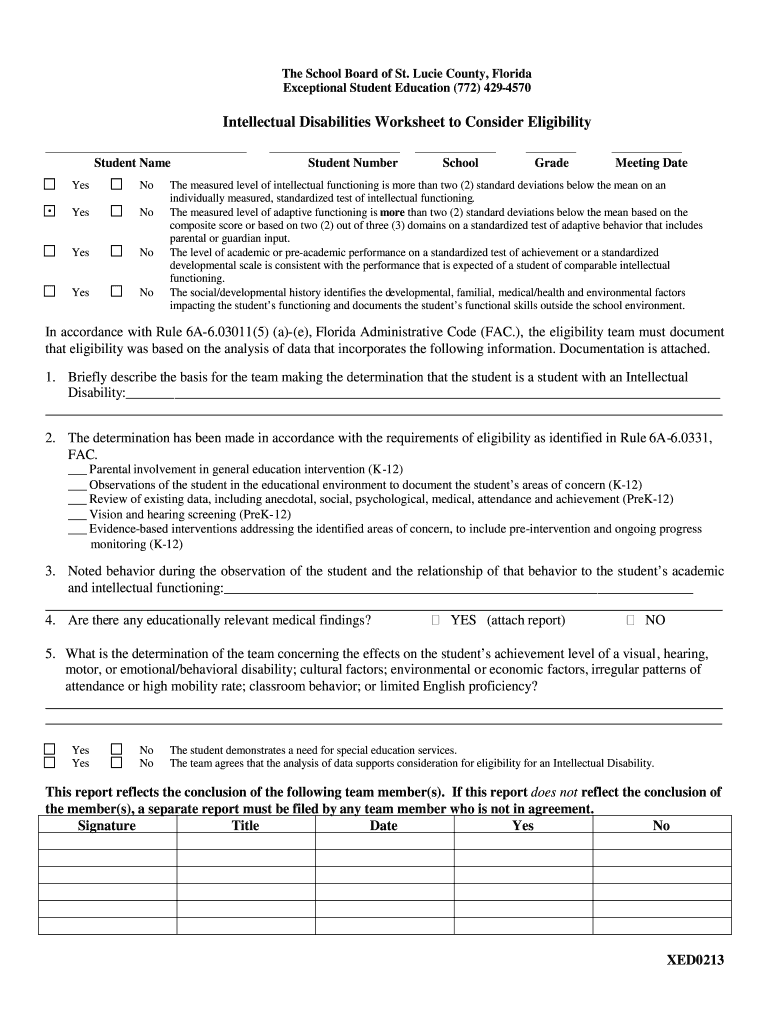 The School Board of St. Lucie County, Florida
Exceptional Student Education (772) 429-4570

Intellectual Disabilities Worksheet to Consider Eligibility

Student Name Student Number School Grade Meeting Date

☐ Yes ☐ No The measured level of intellectual functioning is more than two (2) standard deviations below the mean on an individually measured, standardized test of intellectual functioning.

☐ Yes ☐ No The measured level of adaptive functioning is more than two (2) standard deviations below the mean based on the composite score or based on two (2) out of three (3) domains on a standardized test of adaptive behavior that includes parental or guardian input.

☐ Yes ☐ No The level of academic or pre-academic performance on a standardized test of achievement or a standardized developmental scale is consistent with the performance that is expected of a student of comparable intellectual functioning.

☐ Yes ☐ No The social/developmental history identifies the developmental, familial, medical/health and environmental factors impacting the student's functioning and documents the student's functional skills outside the school environment.

In accordance with Rule 6A-6.03011(5) (a)-(e), Florida Administrative Code (FAC.), the eligibility team must document that eligibility was based on the analysis of data that incorporates the following information. Documentation is attached.

1. Briefly describe the basis for the team making the determination that the student is a student with an Intellectual Disability:

2. The determination has been made in accordance with the requirements of eligibility as identified in Rule 6A-6.0331, FAC.
___ Parental involvement in general education intervention (K-12)
___ Observations of the student in the educational environment to document the student's areas of concern (K-12)
___ Review of existing data, including anecdotal, social, psychological, medical, attendance and achievement (PreK-12)
___ Vision and hearing screening (PreK-12)
___ Evidence-based interventions addressing the identified areas of concern, to include pre-intervention and ongoing progress monitoring (K-12)

3. Noted behavior during the observation of the student and the relationship of that behavior to the student's academic and intellectual functioning:

4. Are there any educationally relevant medical findings? ☐ YES (attach report) ☐ NO

5. What is the determination of the team concerning the effects on the student's achievement level of a visual, hearing, motor, or emotional/behavioral disability; cultural factors; environmental or economic factors, irregular patterns of attendance or high mobility rate; classroom behavior; or limited English proficiency?

☐ Yes ☐ No The student demonstrates a need for special education services.
☐ Yes ☐ No The team agrees that the analysis of data supports consideration for eligibility for an Intellectual Disability.

This report reflects the conclusion of the following team member(s). If this report does not reflect the conclusion of the member(s), a separate report must be filed by any team member who is not in agreement.

| Signature | Title | Date | Yes | No |
|---|---|---|---|---|
| | | | | |
| | | | | |
| | | | | |
| | | | | |
| | | | | |
| | | | | |

XED0213